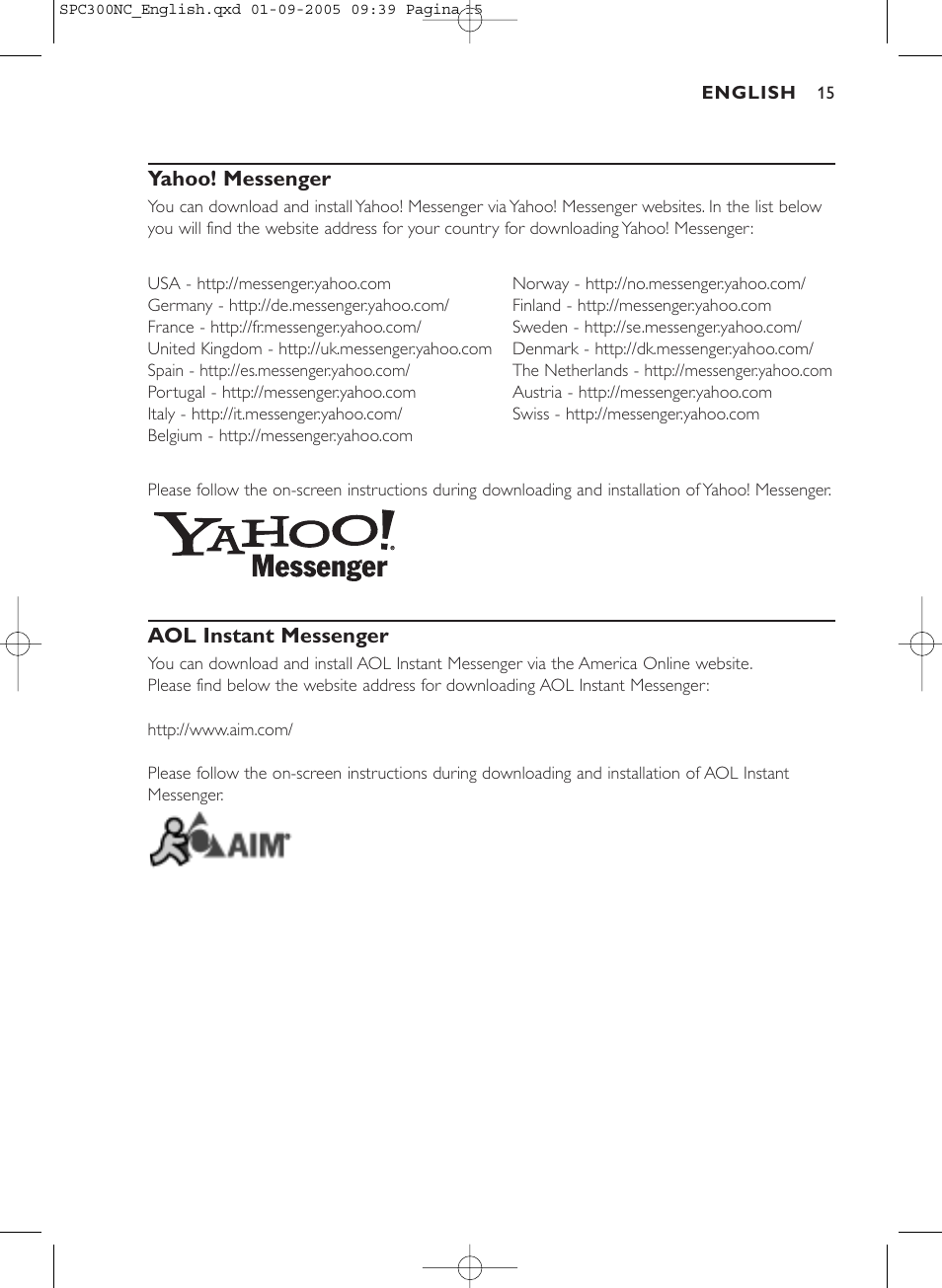 SPC300NC_English.qxd 01-09-2005 09:39 Pagina 15

ENGLISH 15

Yahoo! Messenger

You can download and install Yahoo! Messenger via Yahoo! Messenger websites. In the list below you will find the website address for your country for downloading Yahoo! Messenger:

USA - http://messenger.yahoo.com
Germany - http://de.messenger.yahoo.com/
France - http://fr.messenger.yahoo.com/
United Kingdom - http://uk.messenger.yahoo.com
Spain - http://es.messenger.yahoo.com/
Portugal - http://messenger.yahoo.com
Italy - http://it.messenger.yahoo.com/
Belgium - http://messenger.yahoo.com

Norway - http://no.messenger.yahoo.com/
Finland - http://messenger.yahoo.com
Sweden - http://se.messenger.yahoo.com/
Denmark - http://dk.messenger.yahoo.com/
The Netherlands - http://messenger.yahoo.com
Austria - http://messenger.yahoo.com
Swiss - http://messenger.yahoo.com

Please follow the on-screen instructions during downloading and installation of Yahoo! Messenger.

YAHOO! Messenger

AOL Instant Messenger

You can download and install AOL Instant Messenger via the America Online website. Please find below the website address for downloading AOL Instant Messenger:

http://www.aim.com/

Please follow the on-screen instructions during downloading and installation of AOL Instant Messenger.

AIM